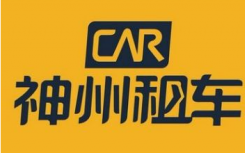 CAR
神州租车